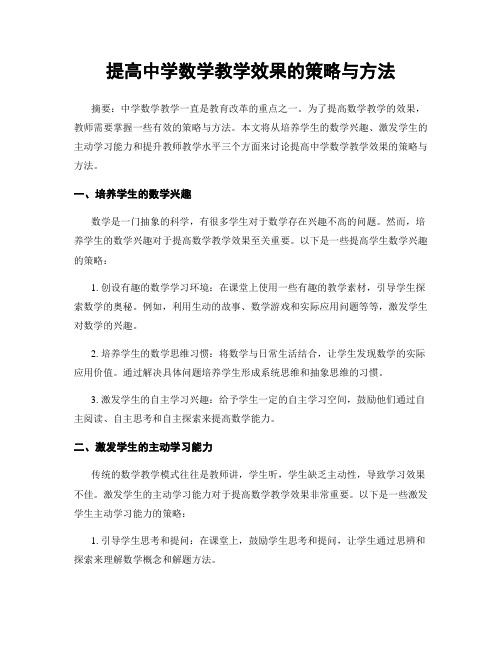 提高中学数学教学效果的策略与方法

摘要：中学数学教学一直是教育改革的重点之一。为了提高数学教学的效果，教师需要掌握一些有效的策略与方法。本文将从培养学生的数学兴趣、激发学生的主动学习能力和提升教师教学水平三个方面来讨论提高中学数学教学效果的策略与方法。

一、培养学生的数学兴趣

数学是一门抽象的科学，有很多学生对于数学存在兴趣不高的问题。然而，培养学生的数学兴趣对于提高数学教学效果至关重要。以下是一些提高学生数学兴趣的策略：

1. 创设有趣的数学学习环境：在课堂上使用一些有趣的教学素材，引导学生探索数学的奥秘。例如，利用生动的故事、数学游戏和实际应用问题等等，激发学生对数学的兴趣。

2. 培养学生的数学思维习惯：将数学与日常生活结合，让学生发现数学的实际应用价值。通过解决具体问题培养学生形成系统思维和抽象思维的习惯。

3. 激发学生的自主学习兴趣：给予学生一定的自主学习空间，鼓励他们通过自主阅读、自主思考和自主探索来提高数学能力。

二、激发学生的主动学习能力

传统的数学教学模式往往是教师讲，学生听，学生缺乏主动性，导致学习效果不佳。激发学生的主动学习能力对于提高数学教学效果非常重要。以下是一些激发学生主动学习能力的策略：

1. 引导学生思考和提问：在课堂上，鼓励学生思考和提问，让学生通过思辨和探索来理解数学概念和解题方法。